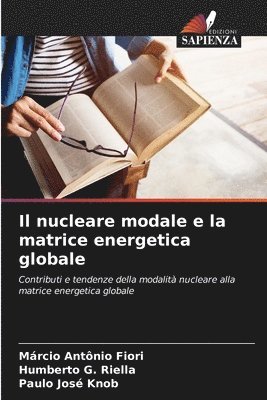 EDIZIONI
SAPIENZA

Il nucleare modale e la matrice energetica globale

Contributi e tendenze della modalità nucleare alla matrice energetica globale

Márcio Antônio Fiori
Humberto G. Riella
Paulo José Knob